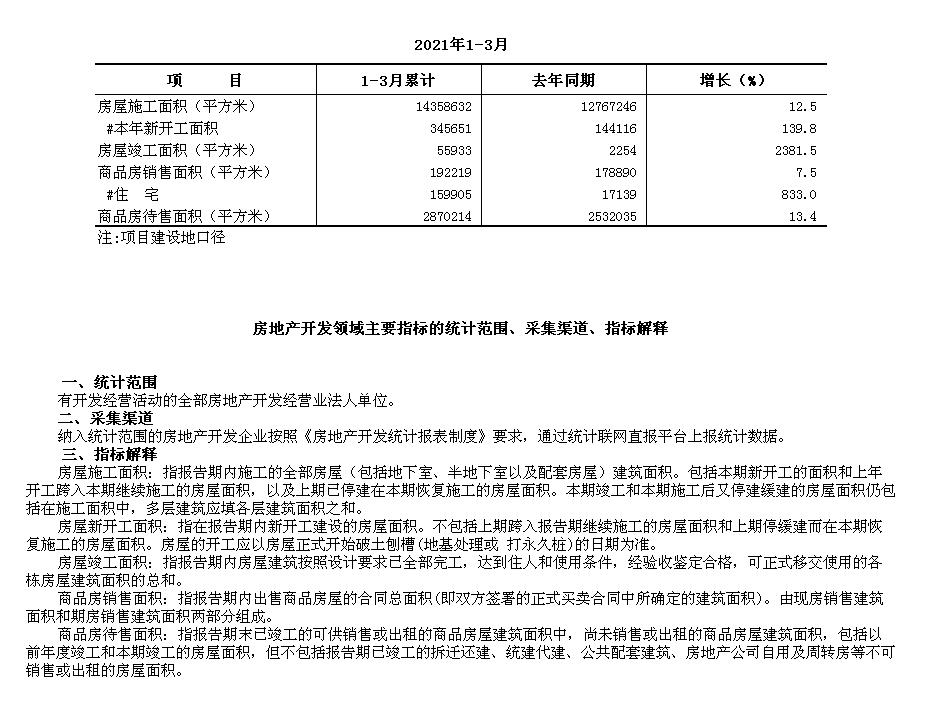 2021年1-3月

| 项　　目 | 1-3月累计 | 去年同期 | 增长（%） |
|---|---|---|---|
| 房屋施工面积（平方米） | 14358632 | 12767246 | 12.5 |
| #本年新开工面积 | 345651 | 144116 | 139.8 |
| 房屋竣工面积（平方米） | 55933 | 2254 | 2381.5 |
| 商品房销售面积（平方米） | 192219 | 178890 | 7.5 |
| #住　宅 | 159905 | 17139 | 833.0 |
| 商品房待售面积（平方米） | 2870214 | 2532035 | 13.4 |

注:项目建设地口径

房地产开发领域主要指标的统计范围、采集渠道、指标解释

一、统计范围
有开发经营活动的全部房地产开发经营业法人单位。
二、采集渠道
纳入统计范围的房地产开发企业按照《房地产开发统计报表制度》要求，通过统计联网直报平台上报统计数据。
三、指标解释
房屋施工面积：指报告期内施工的全部房屋（包括地下室、半地下室以及配套房屋）建筑面积。包括本期新开工的面积和上年开工跨入本期继续施工的房屋面积，以及上期已停建在本期恢复施工的房屋面积。本期竣工和本期施工后又停建缓建的房屋面积仍包括在施工面积中，多层建筑应填各层建筑面积之和。
房屋新开工面积：指在报告期内新开工建设的房屋面积。不包括上期跨入报告期继续施工的房屋面积和上期停缓建而在本期恢复施工的房屋面积。房屋的开工应以房屋正式开始破土刨槽（地基处理或 打永久桩）的日期为准。
房屋竣工面积：指报告期内房屋建筑按照设计要求已全部完工，达到住人和使用条件，经验收鉴定合格，可正式移交使用的各栋房屋建筑面积的总和。
商品房销售面积：指报告期内出售商品房屋的合同总面积（即双方签署的正式买卖合同中所确定的建筑面积）。由现房销售建筑面积和期房销售建筑面积两部分组成。
商品房待售面积：指报告期末已竣工的可供销售或出租的商品房屋建筑面积中，尚未销售或出租的商品房屋建筑面积，包括以前年度竣工和本期竣工的房屋面积，但不包括报告期已竣工的拆迁还建、统建代建、公共配套建筑、房地产公司自用及周转房等不可销售或出租的房屋面积。